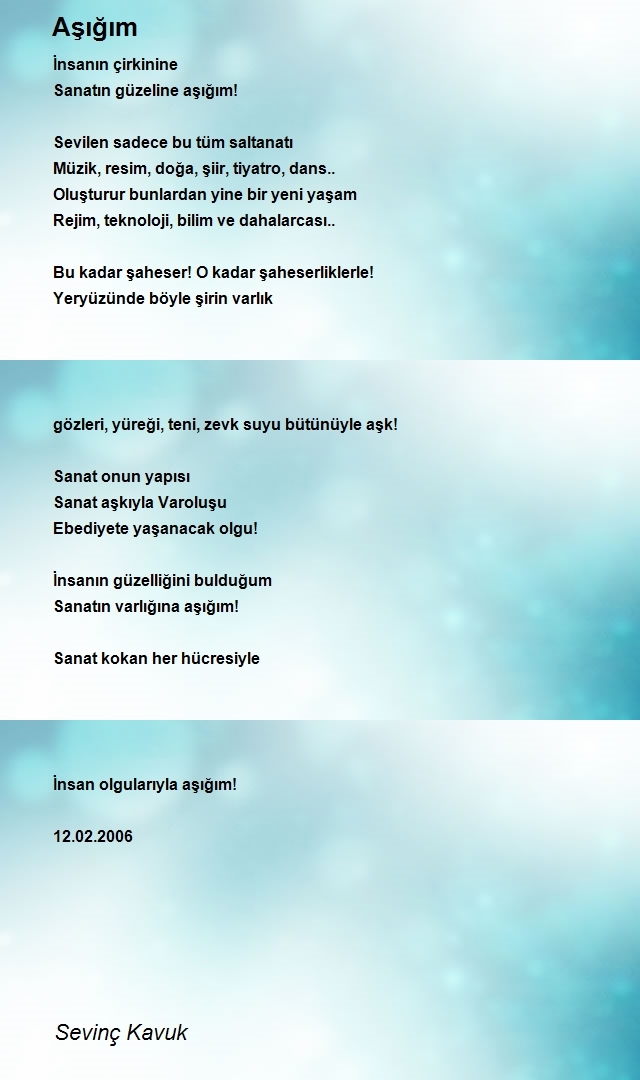 Aşığım

İnsanın çirkinine
Sanatın güzeline aşığım!

Sevilen sadece bu tüm saltanatı
Müzik, resim, doğa, şiir, tiyatro, dans..
Oluşturur bunlardan yine bir yeni yaşam
Rejim, teknoloji, bilim ve dahalarcası..

Bu kadar şaheser! O kadar şaheserliklerle!
Yeryüzünde böyle şirin varlık

gözleri, yüreği, teni, zevk suyu bütünüyle aşk!

Sanat onun yapısı
Sanat aşkıyla Varoluşu
Ebediyete yaşanacak olgu!

İnsanın güzelliğini bulduğum
Sanatın varlığına aşığım!

Sanat kokan her hücresiyle

İnsan olgularıyla aşığım!

12.02.2006

Sevinç Kavuk